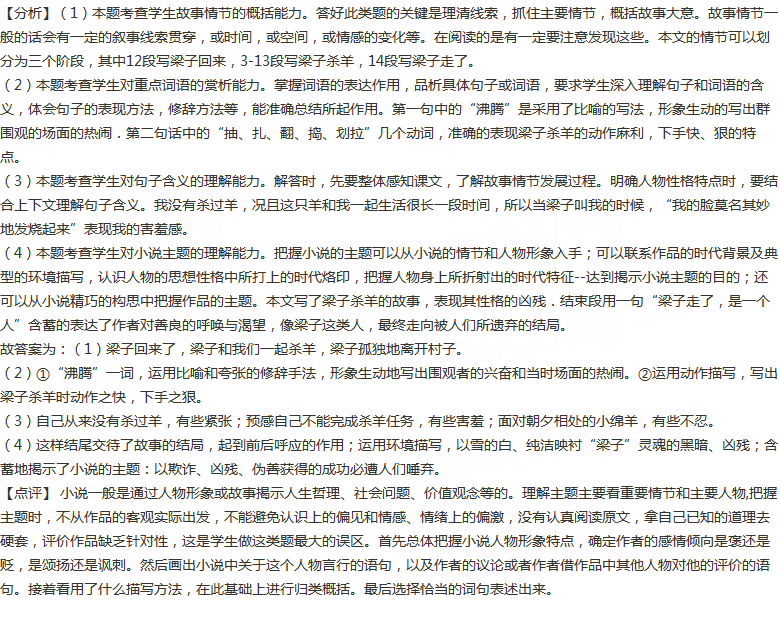 【分析】（1）本题考查学生故事情节的概括能力。答好此类题的关键是理清线索，抓住主要情节，概括故事大意。故事情节一般的话会有一定的叙事线索贯穿，或时间，或空间，或情感的变化等。在阅读的是有一定要注意发现这些。本文的情节可以划分为三个阶段，其中12段写梁子回来，3-13段写梁子杀羊，14段写梁子走了。

（2）本题考查学生对重点词语的赏析能力。掌握词语的表达作用，品析具体句子或词语，要求学生深入理解句子和词语的含义，体会句子的表现方法，修辞方法等，能准确总结所起作用。第一句中的“沸腾”是采用了比喻的写法，形象生动的写出群围观的场面的热闹．第二句话中的“抽、扎、翻、捣、划拉”几个动词，准确的表现梁子杀羊的动作麻利，下手快、狠的特点。

（3）本题考查学生对句子含义的理解能力。解答时，先要整体感知课文，了解故事情节发展过程。明确人物性格特点时，要结合上下文理解句子含义。我没有杀过羊，况且这只羊和我一起生活很长一段时间，所以当梁子叫我的时候，“我的脸莫名其妙地发烧起来”表现我的害羞感。

（4）本题考查学生对小说主题的理解能力。把握小说的主题可以从小说的情节和人物形象入手；可以联系作品的时代背景及典型的环境描写，认识人物的思想性格中所打上的时代烙印，把握人物身上所折射出的时代特征--达到揭示小说主题的目的；还可以从小说精巧的构思中把握作品的主题。本文写了梁子杀羊的故事，表现其性格的凶残．结束段用一句“梁子走了，是一个人”含蓄的表达了作者对善良的呼唤与渴望，像梁子这类人，最终走向被人们所遗弃的结局。

故答案为：（1）梁子回来了，梁子和我们一起杀羊，梁子孤独地离开村子。

（2）①“沸腾”一词，运用比喻和夸张的修辞手法，形象生动地写出围观者的兴奋和当时场面的热闹。②运用动作描写，写出梁子杀羊时动作之快，下手之狠。

（3）自己从来没有杀过羊，有些紧张；预感自己不能完成杀羊任务，有些害羞；面对朝夕相处的小绵羊，有些不忍。

（4）这样结尾交待了故事的结局，起到前后呼应的作用；运用环境描写，以雪的白、纯洁映衬“梁子”灵魂的黑暗、凶残；含蓄地揭示了小说的主题：以欺诈、凶残、伪善获得的成功必遭人们唾弃。

【点评】小说一般是通过人物形象或故事揭示人生哲理、社会问题、价值观念等的。理解主题主要看重要情节和主要人物,把握主题时，不从作品的客观实际出发，不能避免认识上的偏见和情感、情绪上的偏激，没有认真阅读原文，拿自己已知的道理去硬套，评价作品缺乏针对性，这是学生做这类题最大的误区。首先总体把握小说人物形象特点，确定作者的感情倾向是褒还是贬，是颂扬还是讽刺。然后画出小说中关于这个人物言行的语句，以及作者的议论或者作者借作品中其他人物对他的评价的语句。接着看用了什么描写方法，在此基础上进行归类概括。最后选择恰当的词句表述出来。